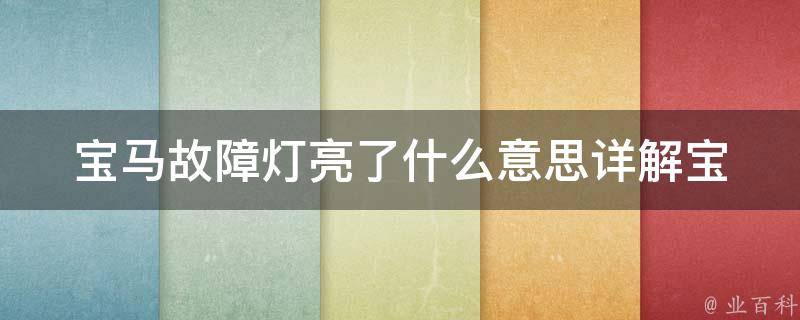 宝马故障灯亮了什么意思详解宝

@ 业百科